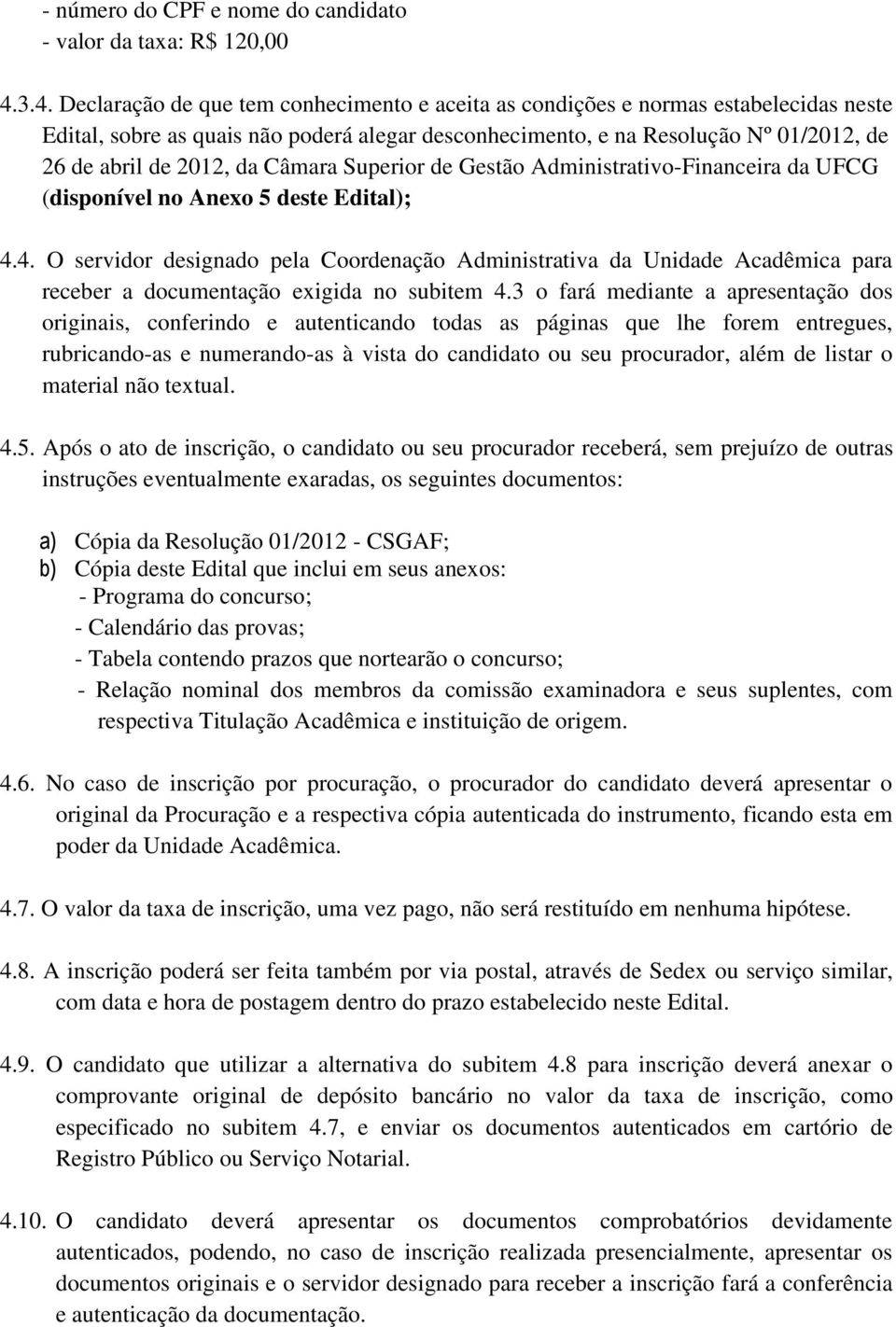 - número do CPF e nome do candidato
- valor da taxa: R$ 120,00

4.3.4. Declaração de que tem conhecimento e aceita as condições e normas estabelecidas neste Edital, sobre as quais não poderá alegar desconhecimento, e na Resolução Nº 01/2012, de 26 de abril de 2012, da Câmara Superior de Gestão Administrativo-Financeira da UFCG (disponível no Anexo 5 deste Edital);

4.4. O servidor designado pela Coordenação Administrativa da Unidade Acadêmica para receber a documentação exigida no subitem 4.3 o fará mediante a apresentação dos originais, conferindo e autenticando todas as páginas que lhe forem entregues, rubricando-as e numerando-as à vista do candidato ou seu procurador, além de listar o material não textual.

4.5. Após o ato de inscrição, o candidato ou seu procurador receberá, sem prejuízo de outras instruções eventualmente exaradas, os seguintes documentos:

a) Cópia da Resolução 01/2012 - CSGAF;
b) Cópia deste Edital que inclui em seus anexos:
- Programa do concurso;
- Calendário das provas;
- Tabela contendo prazos que nortearão o concurso;
- Relação nominal dos membros da comissão examinadora e seus suplentes, com respectiva Titulação Acadêmica e instituição de origem.

4.6. No caso de inscrição por procuração, o procurador do candidato deverá apresentar o original da Procuração e a respectiva cópia autenticada do instrumento, ficando esta em poder da Unidade Acadêmica.

4.7. O valor da taxa de inscrição, uma vez pago, não será restituído em nenhuma hipótese.

4.8. A inscrição poderá ser feita também por via postal, através de Sedex ou serviço similar, com data e hora de postagem dentro do prazo estabelecido neste Edital.

4.9. O candidato que utilizar a alternativa do subitem 4.8 para inscrição deverá anexar o comprovante original de depósito bancário no valor da taxa de inscrição, como especificado no subitem 4.7, e enviar os documentos autenticados em cartório de Registro Público ou Serviço Notarial.

4.10. O candidato deverá apresentar os documentos comprobatórios devidamente autenticados, podendo, no caso de inscrição realizada presencialmente, apresentar os documentos originais e o servidor designado para receber a inscrição fará a conferência e autenticação da documentação.